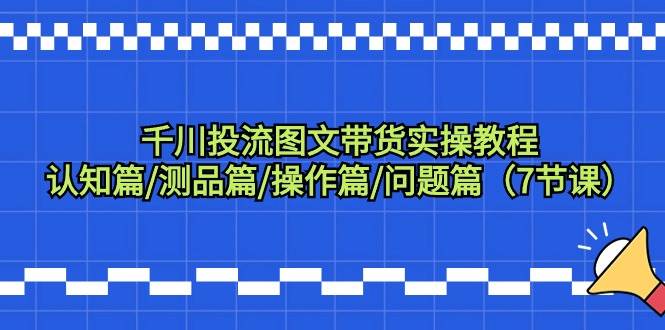 千川投流图文带货实操教程
认知篇/测品篇/操作篇/问题篇（7节课）